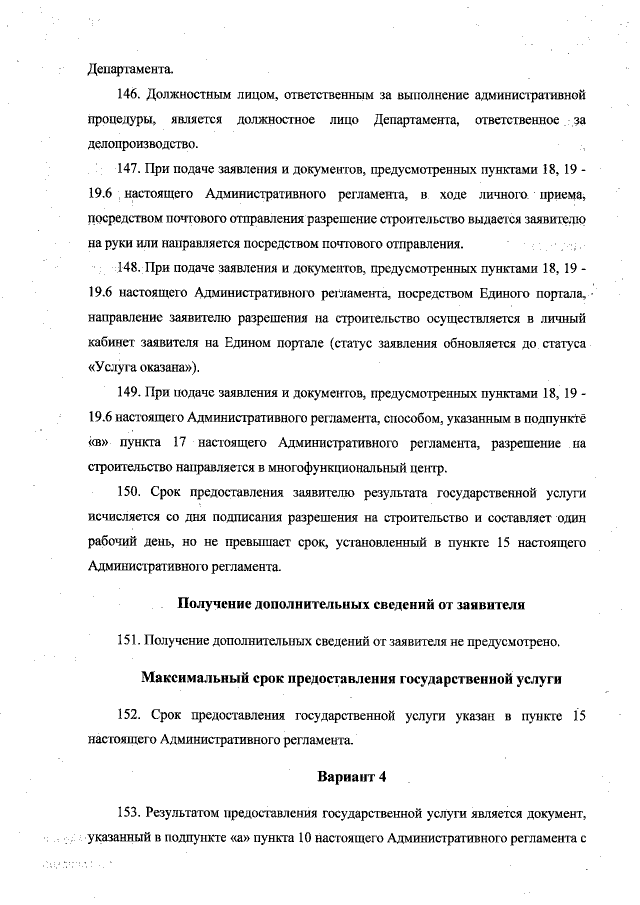 Департамента.

146. Должностным лицом, ответственным за выполнение административной процедуры, является должностное лицо Департамента, ответственное за делопроизводство.

147. При подаче заявления и документов, предусмотренных пунктами 18, 19 - 19.6 настоящего Административного регламента, в ходе личного приема, посредством почтового отправления разрешение строительство выдается заявителю на руки или направляется посредством почтового отправления.

148. При подаче заявления и документов, предусмотренных пунктами 18, 19 - 19.6 настоящего Административного регламента, посредством Единого портала, направление заявителю разрешения на строительство осуществляется в личный кабинет заявителя на Едином портале (статус заявления обновляется до статуса «Услуга оказана»).

149. При подаче заявления и документов, предусмотренных пунктами 18, 19 - 19.6 настоящего Административного регламента, способом, указанным в подпункте «в» пункта 17 настоящего Административного регламента, разрешение на строительство направляется в многофункциональный центр.

150. Срок предоставления заявителю результата государственной услуги исчисляется со дня подписания разрешения на строительство и составляет один рабочий день, но не превышает срок, установленный в пункте 15 настоящего Административного регламента.

Получение дополнительных сведений от заявителя

151. Получение дополнительных сведений от заявителя не предусмотрено.

Максимальный срок предоставления государственной услуги

152. Срок предоставления государственной услуги указан в пункте 15 настоящего Административного регламента.

Вариант 4

153. Результатом предоставления государственной услуги является документ, указанный в подпункте «а» пункта 10 настоящего Административного регламента с